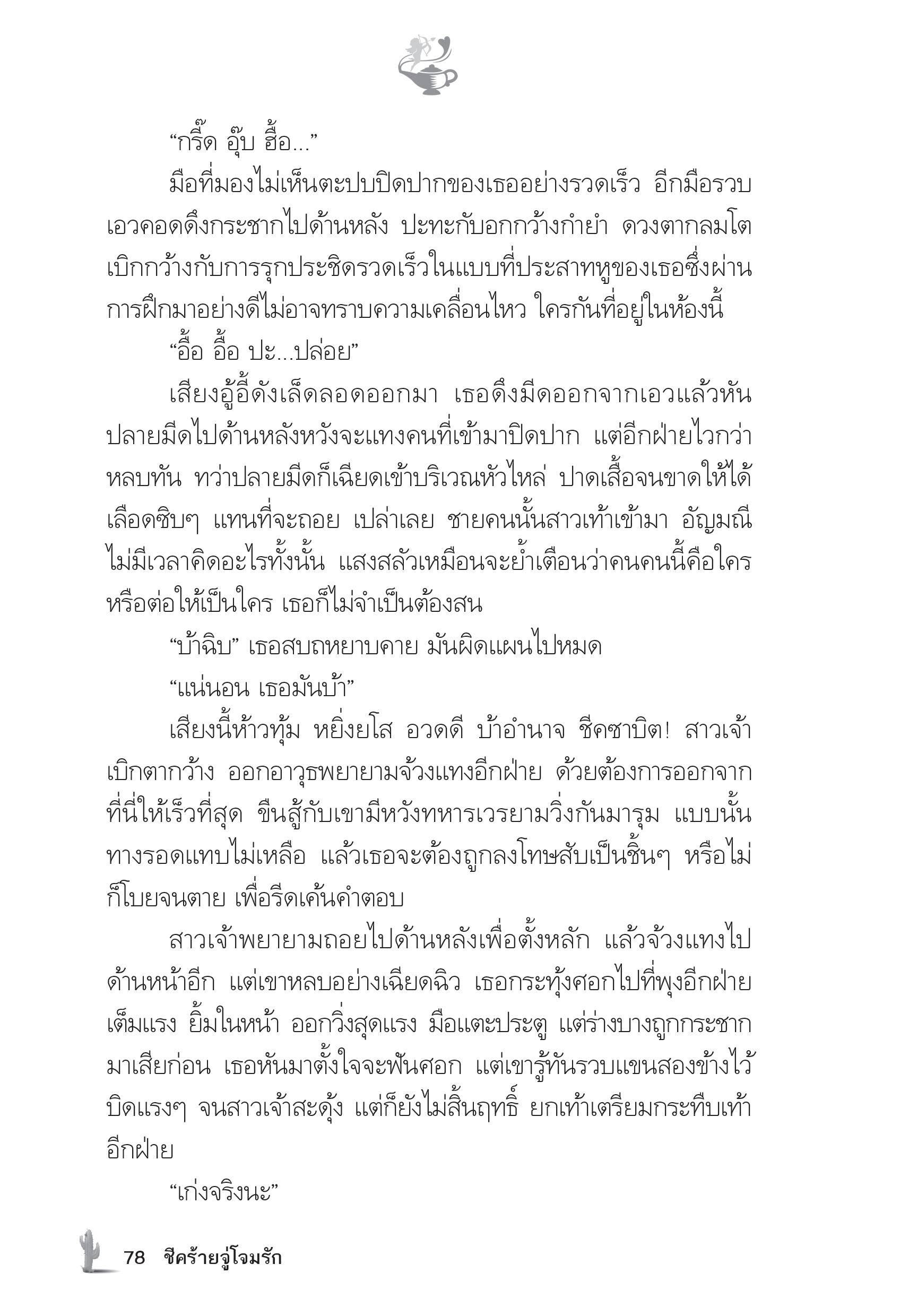 “กรี๊ด อุ๊บ ฮื้อ...”

มือที่มองไม่เห็นตะปบปิดปากของเธออย่างรวดเร็ว อีกมือรวบเอวคอดดึงกระชากไปด้านหลัง ปะทะกับอกกว้างกำยำ ดวงตากลมโตเบิกกว้างกับการรุกประชิดรวดเร็วในแบบที่ประสาทหูของเธอซึ่งผ่านการฝึกมาอย่างดีไม่อาจทราบความเคลื่อนไหว ใครกันที่อยู่ในห้องนี้

“อื้อ อื้อ ปะ...ปล่อย”

เสียงอู้อี้ดังเล็ดลอดออกมา เธอดึงมีดออกจากเอวแล้วหันปลายมีดไปด้านหลังหวังจะแทงคนที่เข้ามาปิดปาก แต่อีกฝ่ายไวกว่าหลบทัน ทว่าปลายมีดก็เฉียดเข้าบริเวณหัวไหล่ ปาดเสื้อจนขาดให้ได้เลือดซิบๆ แทนที่จะถอย เปล่าเลย ชายคนนั้นสาวเท้าเข้ามา อัญมณีไม่มีเวลาคิดอะไรทั้งนั้น แสงสลัวเหมือนจะย้ำเตือนว่าคนคนนี้คือใคร หรือต่อให้เป็นใคร เธอก็ไม่จำเป็นต้องสน

“บ้าฉิบ” เธอสบถหยาบคาย มันผิดแผนไปหมด

“แน่นอน เธอมันบ้า”

เสียงนี้ห้าวทุ้ม หยิ่งยโส อวดดี บ้าอำนาจ ชีคซาบิต! สาวเจ้าเบิกตากว้าง ออกอาวุธพยายามจ้วงแทงอีกฝ่าย ด้วยต้องการออกจากที่นี่ให้เร็วที่สุด ขืนสู้กับเขามีหวังทหารเวรยามวิ่งกันมารุม แบบนั้นทางรอดแทบไม่เหลือ แล้วเธอจะต้องถูกลงโทษสับเป็นชิ้นๆ หรือไม่ก็โบยจนตาย เพื่อรีดเค้นคำตอบ

สาวเจ้าพยายามถอยไปด้านหลังเพื่อตั้งหลัก แล้วจ้วงแทงไปด้านหน้าอีก แต่เขาหลบอย่างเฉียดฉิว เธอกระทุ้งศอกไปที่พุงอีกฝ่ายเต็มแรง ยิ้มในหน้า ออกวิ่งสุดแรง มือแตะประตู แต่ร่างบางถูกกระชากมาเสียก่อน เธอหันมาตั้งใจจะฟันศอก แต่เขารู้ทันรวบแขนสองข้างไว้ บิดแรงๆ จนสาวเจ้าสะดุ้ง แต่ก็ยังไม่สิ้นฤทธิ์ ยกเท้าเตรียมกระทืบเท้าอีกฝ่าย

“เก่งจริงนะ”

78 ชีคร้ายจู่โจมรัก